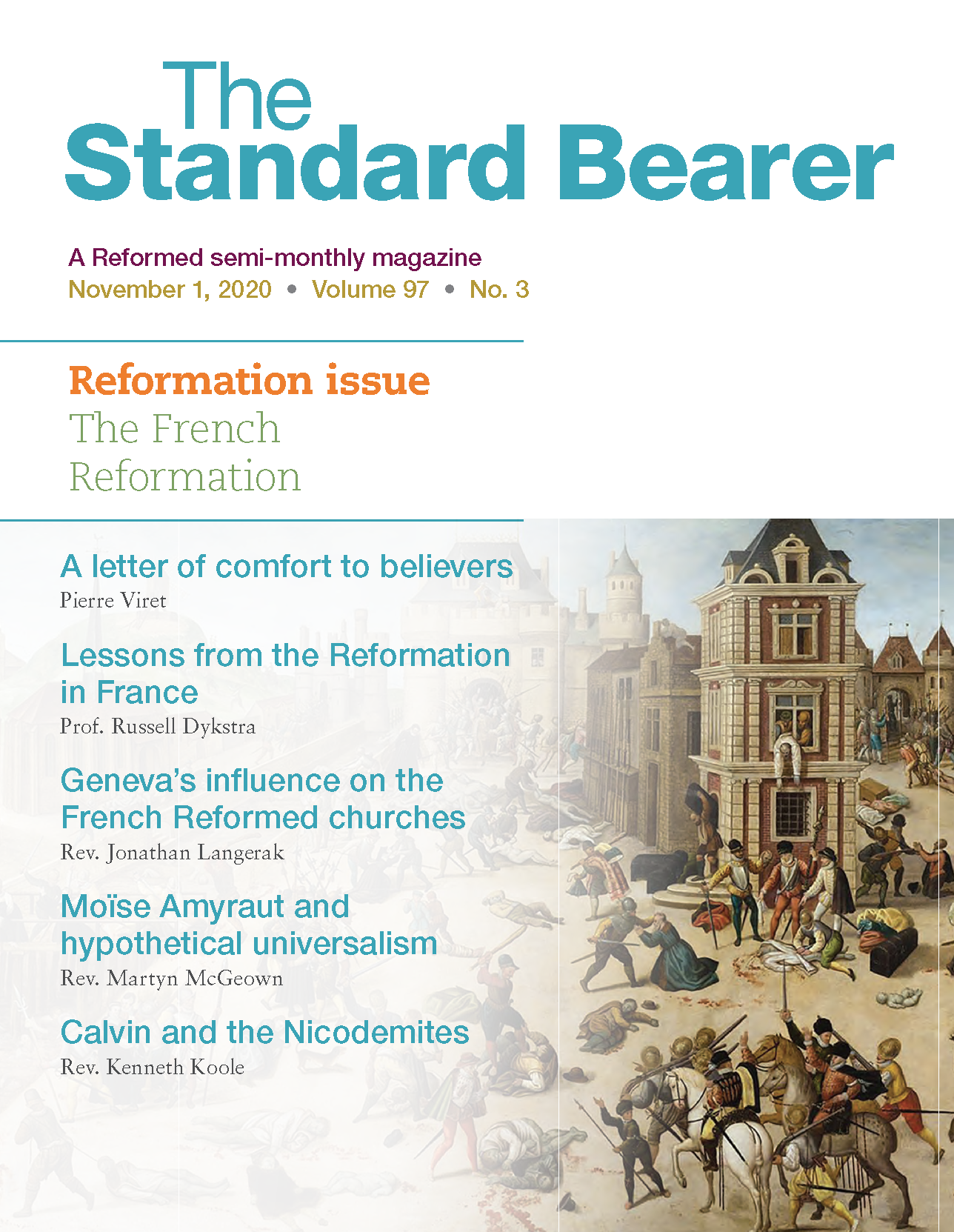 The
Standard Bearer

A Reformed semi-monthly magazine
November 1, 2020 • Volume 97 • No. 3

Reformation issue
The French
Reformation

A letter of comfort to believers
Pierre Viret

Lessons from the Reformation in France
Prof. Russell Dykstra

Geneva's influence on the French Reformed churches
Rev. Jonathan Langerak

Moïse Amyraut and hypothetical universalism
Rev. Martyn McGeown

Calvin and the Nicodemites
Rev. Kenneth Koole